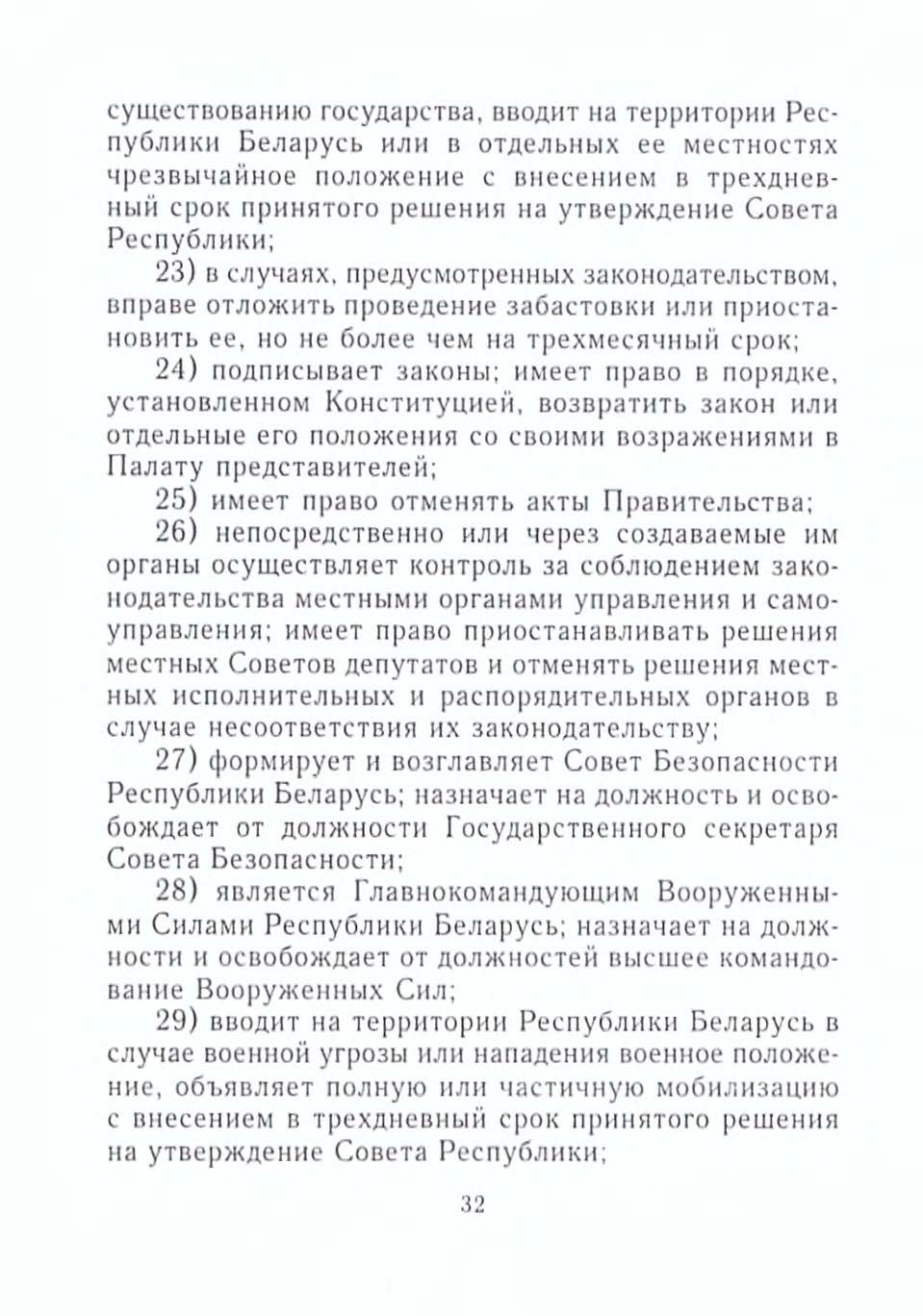 существованию государства, вводит на территории Республики Беларусь или в отдельных ее местностях чрезвычайное положение с внесением в трехдневный срок принятого решения на утверждение Совета Республики;

23) в случаях, предусмотренных законодательством, вправе отложить проведение забастовки или приостановить ее, но не более чем на трехмесячный срок;

24) подписывает законы; имеет право в порядке, установленном Конституцией, возвратить закон или отдельные его положения со своими возражениями в Палату представителей;

25) имеет право отменять акты Правительства;

26) непосредственно или через создаваемые им органы осуществляет контроль за соблюдением законодательства местными органами управления и самоуправления; имеет право приостанавливать решения местных Советов депутатов и отменять решения местных исполнительных и распорядительных органов в случае несоответствия их законодательству;

27) формирует и возглавляет Совет Безопасности Республики Беларусь; назначает на должность и освобождает от должности Государственного секретаря Совета Безопасности;

28) является Главнокомандующим Вооруженными Силами Республики Беларусь; назначает на должности и освобождает от должностей высшее командование Вооруженных Сил;

29) вводит на территории Республики Беларусь в случае военной угрозы или нападения военное положение, объявляет полную или частичную мобилизацию с внесением в трехдневный срок принятого решения на утверждение Совета Республики;

32